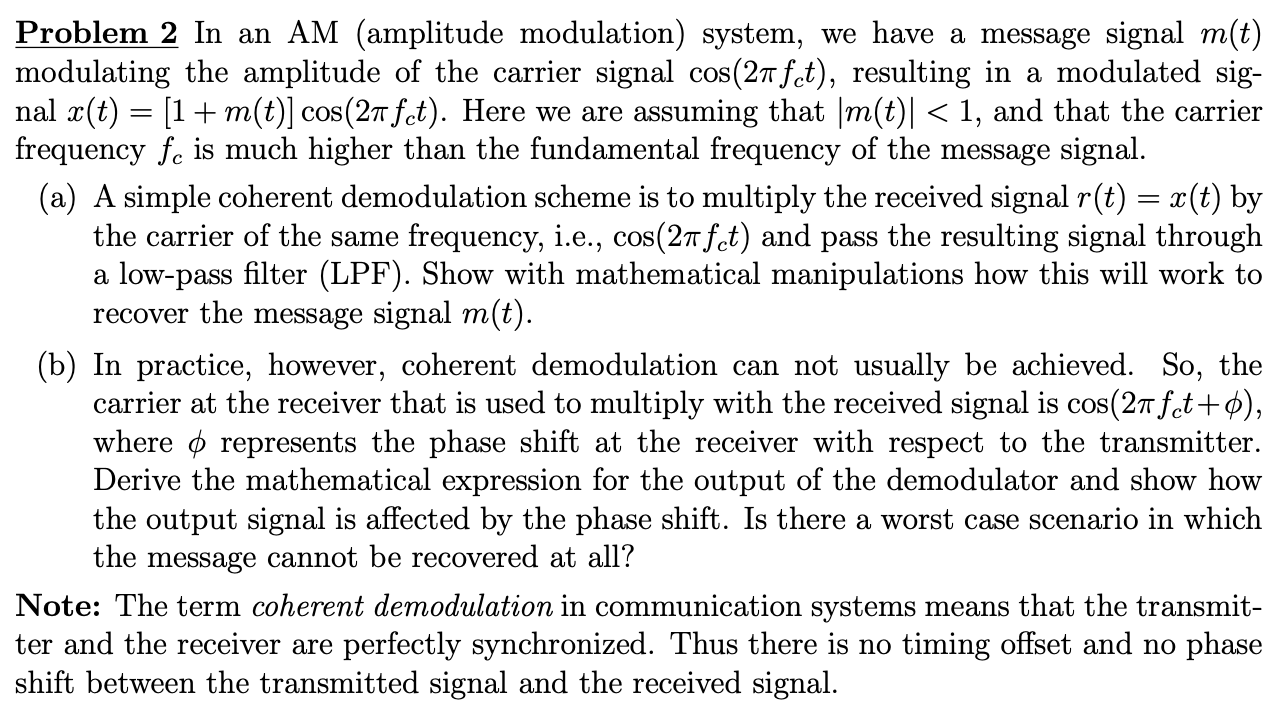 Problem 2 In an AM (amplitude modulation) system, we have a message signal $m(t)$ modulating the amplitude of the carrier signal $\cos(2\pi f_c t)$, resulting in a modulated signal $x(t) = [1 + m(t)]\cos(2\pi f_c t)$. Here we are assuming that $|m(t)| < 1$, and that the carrier frequency $f_c$ is much higher than the fundamental frequency of the message signal.

(a) A simple coherent demodulation scheme is to multiply the received signal $r(t) = x(t)$ by the carrier of the same frequency, i.e., $\cos(2\pi f_c t)$ and pass the resulting signal through a low-pass filter (LPF). Show with mathematical manipulations how this will work to recover the message signal $m(t)$.

(b) In practice, however, coherent demodulation can not usually be achieved. So, the carrier at the receiver that is used to multiply with the received signal is $\cos(2\pi f_c t + \phi)$, where $\phi$ represents the phase shift at the receiver with respect to the transmitter. Derive the mathematical expression for the output of the demodulator and show how the output signal is affected by the phase shift. Is there a worst case scenario in which the message cannot be recovered at all?

Note: The term coherent demodulation in communication systems means that the transmitter and the receiver are perfectly synchronized. Thus there is no timing offset and no phase shift between the transmitted signal and the received signal.